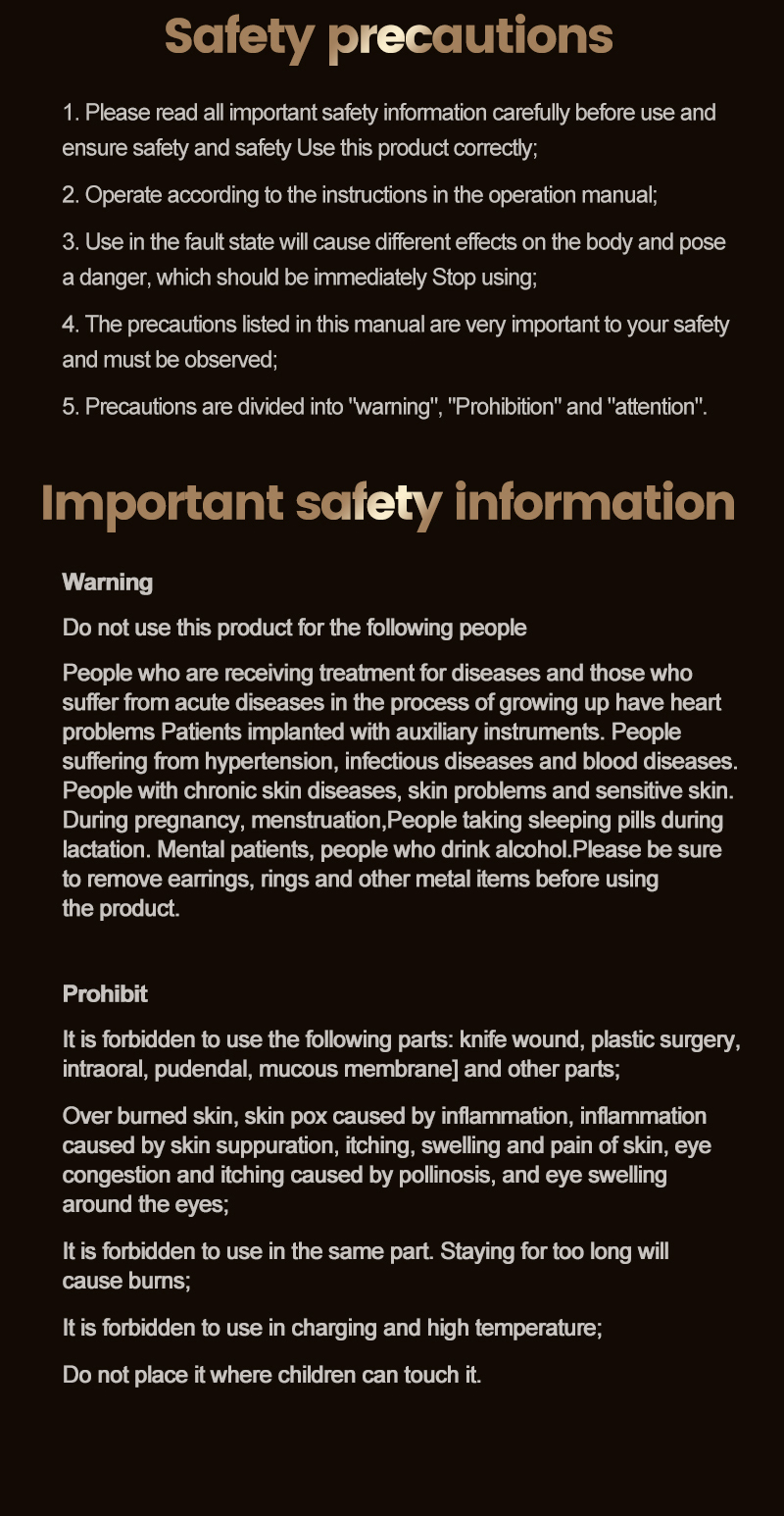 Safety precautions

1. Please read all important safety information carefully before use and ensure safety and safety Use this product correctly;

2. Operate according to the instructions in the operation manual;

3. Use in the fault state will cause different effects on the body and pose a danger, which should be immediately Stop using;

4. The precautions listed in this manual are very important to your safety and must be observed;

5. Precautions are divided into "warning", "Prohibition" and "attention".

Important safety information

Warning

Do not use this product for the following people

People who are receiving treatment for diseases and those who suffer from acute diseases in the process of growing up have heart problems Patients implanted with auxiliary instruments. People suffering from hypertension, infectious diseases and blood diseases. People with chronic skin diseases, skin problems and sensitive skin. During pregnancy, menstruation,People taking sleeping pills during lactation. Mental patients, people who drink alcohol.Please be sure to remove earrings, rings and other metal items before using the product.

Prohibit

It is forbidden to use the following parts: knife wound, plastic surgery, intraoral, pudendal, mucous membrane] and other parts;

Over burned skin, skin pox caused by inflammation, inflammation caused by skin suppuration, itching, swelling and pain of skin, eye congestion and itching caused by pollinosis, and eye swelling around the eyes;

It is forbidden to use in the same part. Staying for too long will cause burns;

It is forbidden to use in charging and high temperature;

Do not place it where children can touch it.